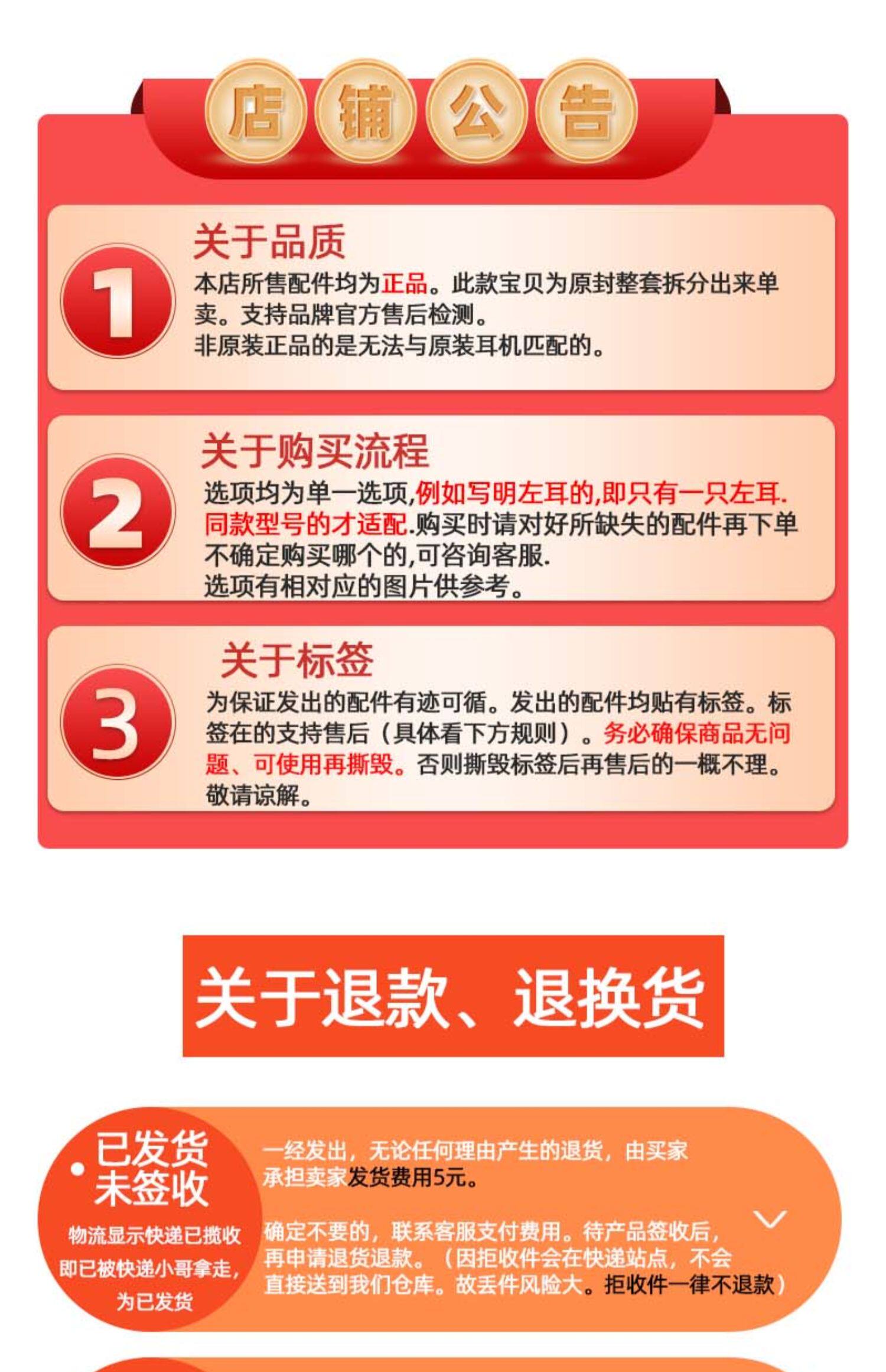 店铺公告

1

关于品质

本店所售配件均为正品。此款宝贝为原封整套拆分出来单卖。支持品牌官方售后检测。
非原装正品的是无法与原装耳机匹配的。

2

关于购买流程

选项均为单一选项,例如写明左耳的,即只有一只左耳.同款型号的才适配.购买时请对好所缺失的配件再下单
不确定购买哪个的,可咨询客服.
选项有相对应的图片供参考。

3

关于标签

为保证发出的配件有迹可循。发出的配件均贴有标签。标签在的支持售后（具体看下方规则）。务必确保商品无问题、可使用再撕毁。否则撕毁标签后再售后的一概不理。敬请谅解。

关于退款、退换货

• 已发货
未签收

物流显示快递已揽收
即已被快递小哥拿走,
为已发货

一经发出，无论任何理由产生的退货，由买家承担卖家发货费用5元。

确定不要的，联系客服支付费用。待产品签收后，再申请退货退款。（因拒收件会在快递站点，不会直接送到我们仓库。故丢件风险大。拒收件一律不退款）